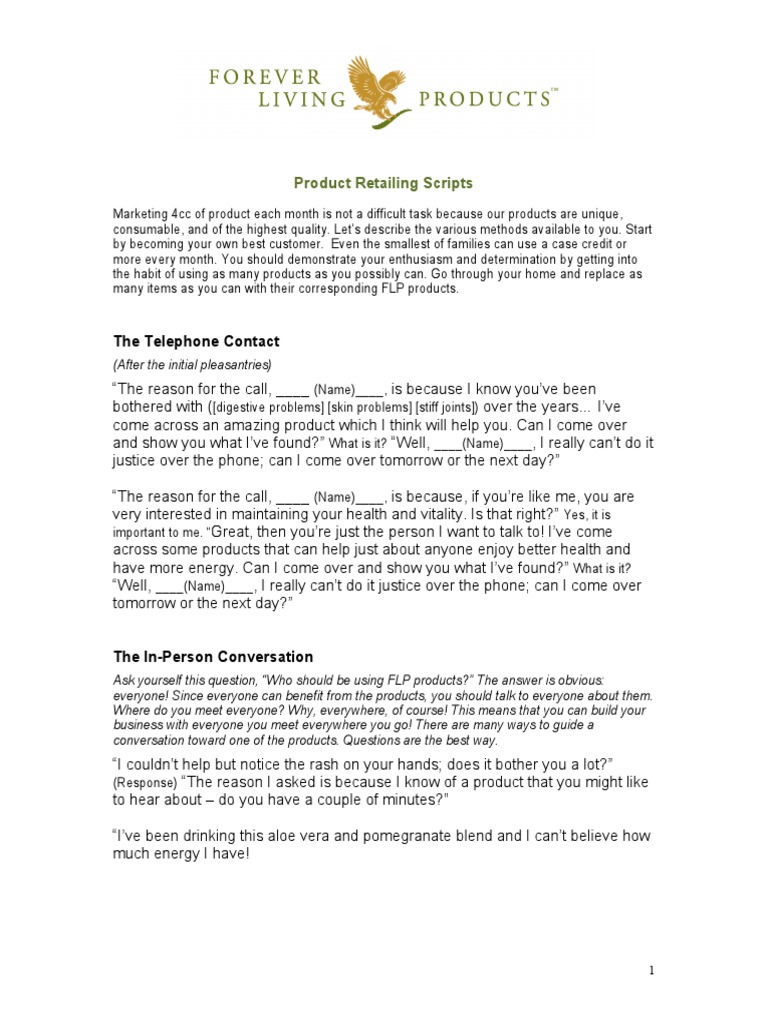 FOREVER LIVING PRODUCTS™

Product Retailing Scripts

Marketing 4cc of product each month is not a difficult task because our products are unique, consumable, and of the highest quality. Let's describe the various methods available to you. Start by becoming your own best customer. Even the smallest of families can use a case credit or more every month. You should demonstrate your enthusiasm and determination by getting into the habit of using as many products as you possibly can. Go through your home and replace as many items as you can with their corresponding FLP products.

The Telephone Contact

(After the initial pleasantries)

"The reason for the call, ____ (Name)____, is because I know you've been bothered with ([digestive problems] [skin problems] [stiff joints]) over the years... I've come across an amazing product which I think will help you. Can I come over and show you what I've found?" What is it? "Well, ____(Name)____, I really can't do it justice over the phone; can I come over tomorrow or the next day?"

"The reason for the call, ____ (Name)____, is because, if you're like me, you are very interested in maintaining your health and vitality. Is that right?" Yes, it is important to me. "Great, then you're just the person I want to talk to! I've come across some products that can help just about anyone enjoy better health and have more energy. Can I come over and show you what I've found?" What is it? "Well, ____(Name)____, I really can't do it justice over the phone; can I come over tomorrow or the next day?"

The In-Person Conversation

Ask yourself this question, "Who should be using FLP products?" The answer is obvious: everyone! Since everyone can benefit from the products, you should talk to everyone about them. Where do you meet everyone? Why, everywhere, of course! This means that you can build your business with everyone you meet everywhere you go! There are many ways to guide a conversation toward one of the products. Questions are the best way.

"I couldn't help but notice the rash on your hands; does it bother you a lot?" (Response) "The reason I asked is because I know of a product that you might like to hear about – do you have a couple of minutes?"

"I've been drinking this aloe vera and pomegranate blend and I can't believe how much energy I have!

1